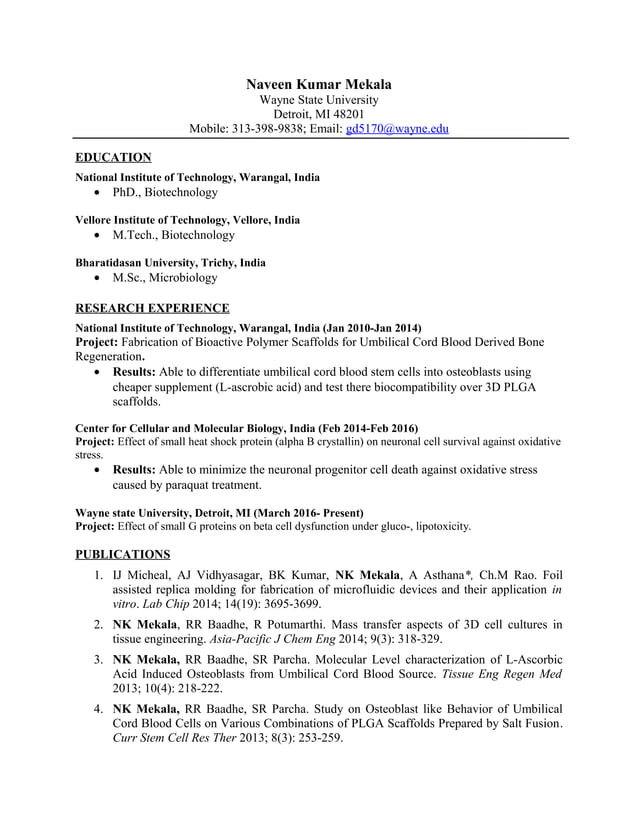 Naveen Kumar Mekala
Wayne State University
Detroit, MI 48201
Mobile: 313-398-9838; Email: gd5170@wayne.edu

EDUCATION

National Institute of Technology, Warangal, India
• PhD., Biotechnology

Vellore Institute of Technology, Vellore, India
• M.Tech., Biotechnology

Bharatidasan University, Trichy, India
• M.Sc., Microbiology

RESEARCH EXPERIENCE

National Institute of Technology, Warangal, India (Jan 2010-Jan 2014)
Project: Fabrication of Bioactive Polymer Scaffolds for Umbilical Cord Blood Derived Bone Regeneration.
• Results: Able to differentiate umbilical cord blood stem cells into osteoblasts using cheaper supplement (L-ascrobic acid) and test there biocompatibility over 3D PLGA scaffolds.

Center for Cellular and Molecular Biology, India (Feb 2014-Feb 2016)
Project: Effect of small heat shock protein (alpha B crystallin) on neuronal cell survival against oxidative stress.
• Results: Able to minimize the neuronal progenitor cell death against oxidative stress caused by paraquat treatment.

Wayne state University, Detroit, MI (March 2016- Present)
Project: Effect of small G proteins on beta cell dysfunction under gluco-, lipotoxicity.

PUBLICATIONS

1. IJ Micheal, AJ Vidhyasagar, BK Kumar, NK Mekala, A Asthana*, Ch.M Rao. Foil assisted replica molding for fabrication of microfluidic devices and their application in vitro. Lab Chip 2014; 14(19): 3695-3699.

2. NK Mekala, RR Baadhe, R Potumarthi. Mass transfer aspects of 3D cell cultures in tissue engineering. Asia-Pacific J Chem Eng 2014; 9(3): 318-329.

3. NK Mekala, RR Baadhe, SR Parcha. Molecular Level characterization of L-Ascorbic Acid Induced Osteoblasts from Umbilical Cord Blood Source. Tissue Eng Regen Med 2013; 10(4): 218-222.

4. NK Mekala, RR Baadhe, SR Parcha. Study on Osteoblast like Behavior of Umbilical Cord Blood Cells on Various Combinations of PLGA Scaffolds Prepared by Salt Fusion. Curr Stem Cell Res Ther 2013; 8(3): 253-259.